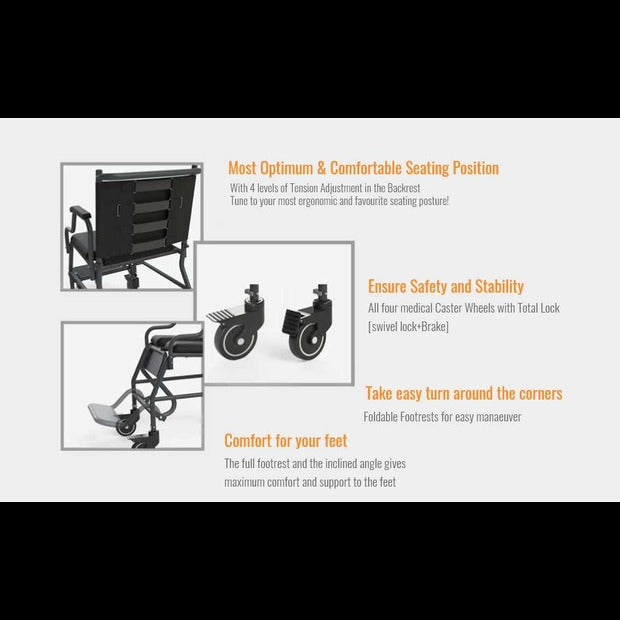 Most Optimum & Comfortable Seating Position

With 4 levels of Tension Adjustment in the Backrest
Tune to your most ergonomic and favourite seating posture!

Ensure Safety and Stability

All four medical Caster Wheels with Total Lock
[swivel lock+Brake]

Take easy turn around the corners

Foldable Footrests for easy manaeuver

Comfort for your feet

The full footrest and the inclined angle gives
maximum comfort and support to the feet